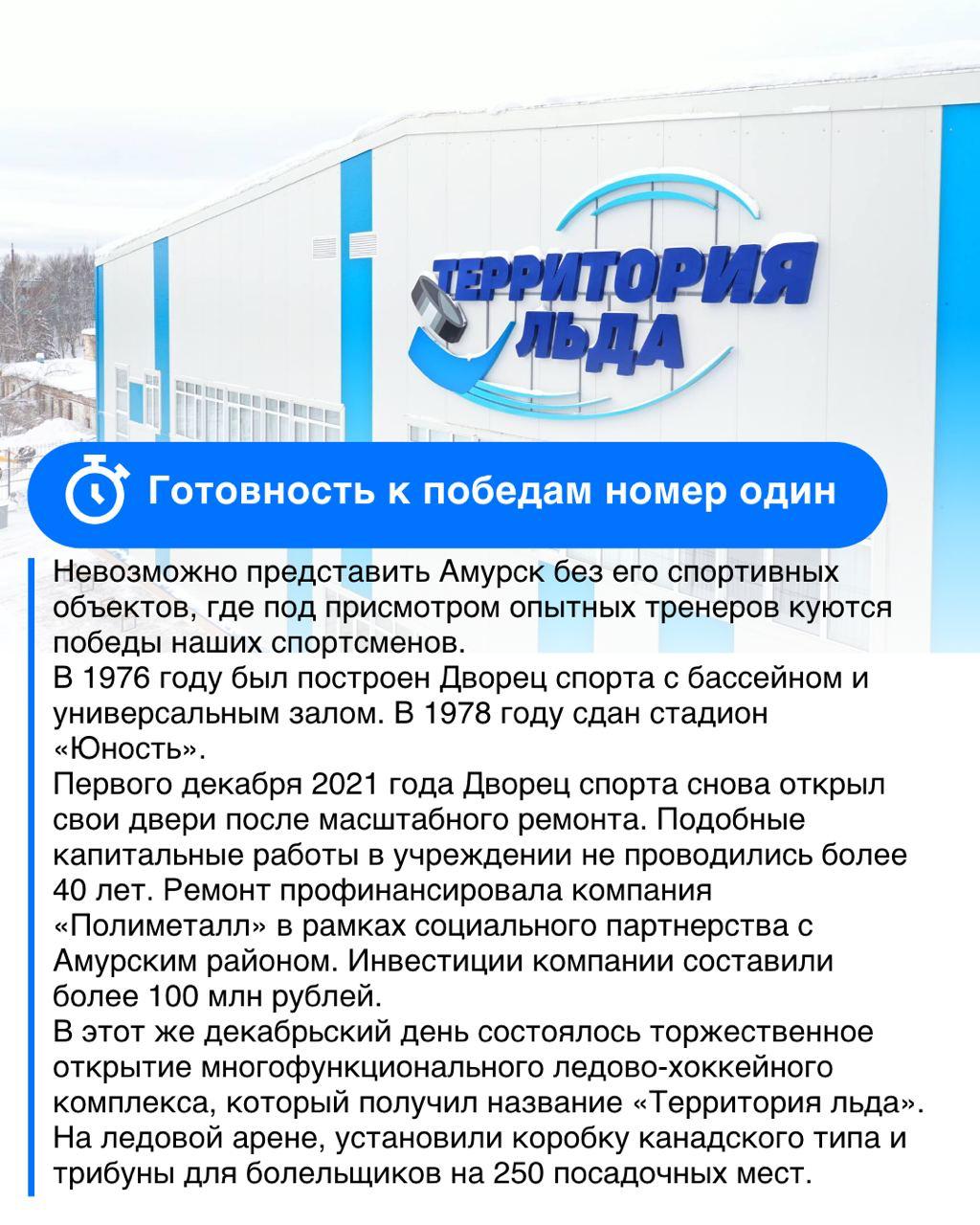 ТЕРРИТОРИЯ
ЛЬДА

Готовность к победам номер один

Невозможно представить Амурск без его спортивных объектов, где под присмотром опытных тренеров куются победы наших спортсменов.
В 1976 году был построен Дворец спорта с бассейном и универсальным залом. В 1978 году сдан стадион «Юность».
Первого декабря 2021 года Дворец спорта снова открыл свои двери после масштабного ремонта. Подобные капитальные работы в учреждении не проводились более 40 лет. Ремонт профинансировала компания «Полиметалл» в рамках социального партнерства с Амурским районом. Инвестиции компании составили более 100 млн рублей.
В этот же декабрьский день состоялось торжественное открытие многофункционального ледово-хоккейного комплекса, который получил название «Территория льда».
На ледовой арене, установили коробку канадского типа и трибуны для болельщиков на 250 посадочных мест.